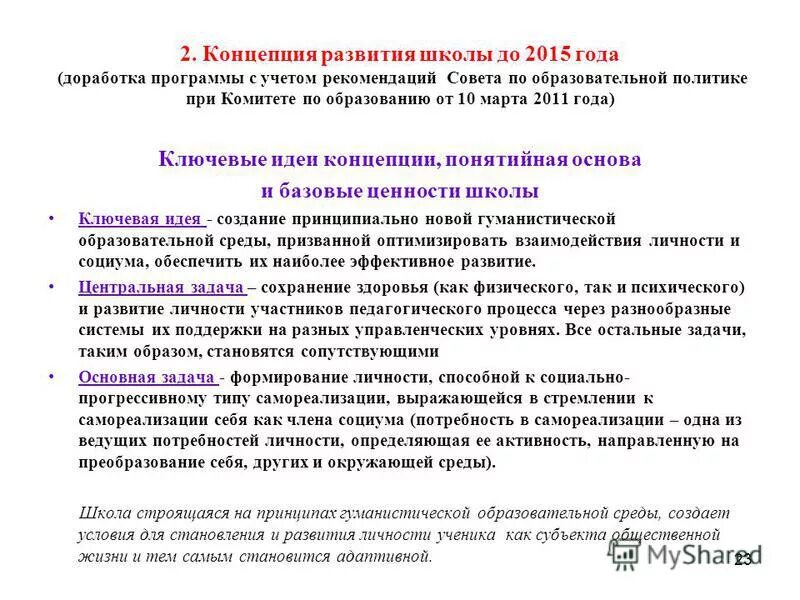 2. Концепция развития школы до 2015 года
(доработка программы с учетом рекомендаций Совета по образовательной политике при Комитете по образованию от 10 марта 2011 года)

Ключевые идеи концепции, понятийная основа и базовые ценности школы

• Ключевая идея - создание принципиально новой гуманистической образовательной среды, призванной оптимизировать взаимодействия личности и социума, обеспечить их наиболее эффективное развитие.

• Центральная задача – сохранение здоровья (как физического, так и психического) и развитие личности участников педагогического процесса через разнообразные системы их поддержки на разных управленческих уровнях. Все остальные задачи, таким образом, становятся сопутствующими

• Основная задача - формирование личности, способной к социально-прогрессивному типу самореализации, выражающейся в стремлении к самореализации себя как члена социума (потребность в самореализации – одна из ведущих потребностей личности, определяющая ее активность, направленную на преобразование себя, других и окружающей среды).

Школа строящаяся на принципах гуманистической образовательной среды, создает условия для становления и развития личности ученика как субъекта общественной жизни и тем самым становится адаптивной.

MyShared

23